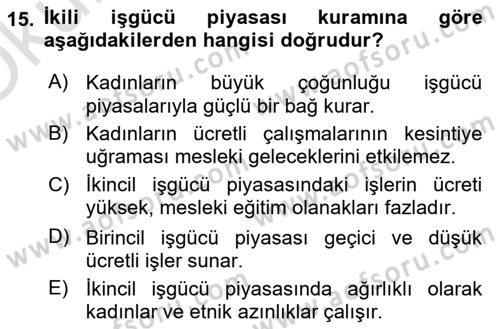 15. İkili işgücü piyasası kuramına göre aşağıdakilerden hangisi doğrudur?

A) Kadınların büyük çoğunluğu işgücü piyasalarıyla güçlü bir bağ kurar.

B) Kadınların ücretli çalışmalarının kesintiye uğraması mesleki geleceklerini etkilemez.

C) İkincil işgücü piyasasındaki işlerin ücreti yüksek, mesleki eğitim olanakları fazladır.

D) Birincil işgücü piyasası geçici ve düşük ücretli işler sunar.

E) İkincil işgücü piyasasında ağırlıklı olarak kadınlar ve etnik azınlıklar çalışır.

www.aofsoru.com